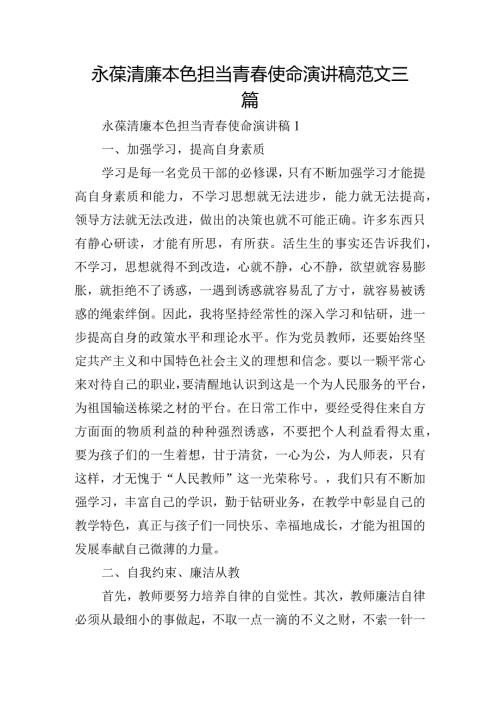 永葆清廉本色担当青春使命演讲稿范文三篇

永葆清廉本色担当青春使命演讲稿 1

一、加强学习，提高自身素质

学习是每一名党员干部的必修课，只有不断加强学习才能提高自身素质和能力，不学习思想就无法进步，能力就无法提高，领导方法就无法改进，做出的决策也就不可能正确。许多东西只有静心研读，才能有所思，有所获。活生生的事实还告诉我们，不学习，思想就得不到改造，心就不静，心不静，欲望就容易膨胀，就拒绝不了诱惑，一遇到诱惑就容易乱了方寸，就容易被诱惑的绳索绊倒。因此，我将坚持经常性的深入学习和钻研，进一步提高自身的政策水平和理论水平。作为党员教师，还要始终坚定共产主义和中国特色社会主义的理想和信念。要以一颗平常心来对待自己的职业，要清醒地认识到这是一个为人民服务的平台，为祖国输送栋梁之材的平台。在日常工作中，要经受得住来自方方面面的物质利益的种种强烈诱惑，不要把个人利益看得太重，要为孩子们的一生着想，甘于清贫，一心为公，为人师表，只有这样，才无愧于“人民教师”这一光荣称号。，我们只有不断加强学习，丰富自己的学识，勤于钻研业务，在教学中彰显自己的教学特色，真正与孩子们一同快乐、幸福地成长，才能为祖国的发展奉献自己微薄的力量。

二、自我约束、廉洁从教

首先，教师要努力培养自律的自觉性。其次，教师廉洁自律必须从最细小的事做起，不取一点一滴的不义之财，不索一针一